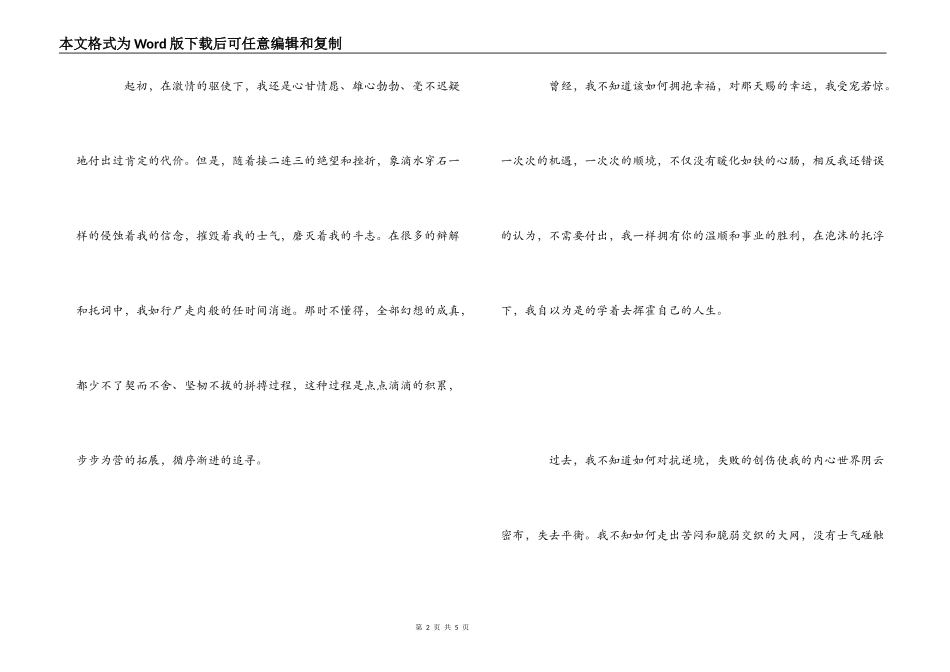 本文格式为Word版下载后可任意编辑和复制

起初，在激情的驱使下，我还是心甘情愿、雄心勃勃、毫不迟疑地付出过肯定的代价。但是，随着接二连三的绝望和挫折，象滴水穿石一样的侵蚀着我的信念，摧毁着我的士气，磨灭着我的斗志。在很多的辩解和托词中，我如行尸走肉般的任时间消逝。那时不懂得，全部幻想的成真，都少不了契而不舍、坚韧不拔的拼搏过程，这种过程是点点滴滴的积累，步步为营的拓展，循序渐进的追寻。

曾经，我不知道该如何拥抱幸福，对那天赐的幸运，我受宠若惊。一次次的机遇，一次次的顺境，不仅没有暖化如铁的心肠，相反我还错误的认为，不需要付出，我一样拥有你的温顺和事业的胜利，在泡沫的托浮下，我自以为是的学着去挥霍自己的人生。

过去，我不知道如何对抗逆境，失败的创伤使我的内心世界阴云密布，失去平衡。我不知如何走出苦闷和脆弱交织的大网，没有士气碰触

第 2 页 共 5 页